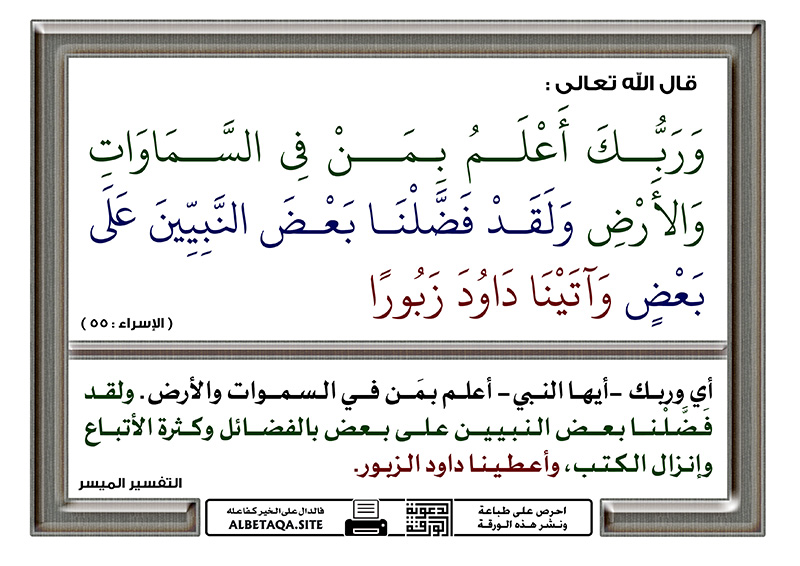 قال الله تعالى :

وَرَبُّكَ أَعْلَمُ بِمَنْ فِي السَّمَاوَاتِ وَالأَرْضِ وَلَقَدْ فَضَّلْنَا بَعْضَ النَّبِيِّينَ عَلَى بَعْضٍ وَآتَيْنَا دَاوُدَ زَبُورًا

( الإسراء : ٥٥ )

أي وربك -أيها النبي- أعلم بمَن في السموات والأرض. ولقد فَضَّلْنا بعض النبيين على بعض بالفضائل وكثرة الأتباع وإنزال الكتب، وأعطينا داود الزبور.

التفسير الميسر

فالدال على الخير كفاعله
ALBETAQA.SITE

دعوة الورقة

احرص على طباعة ونشر هذه الورقة